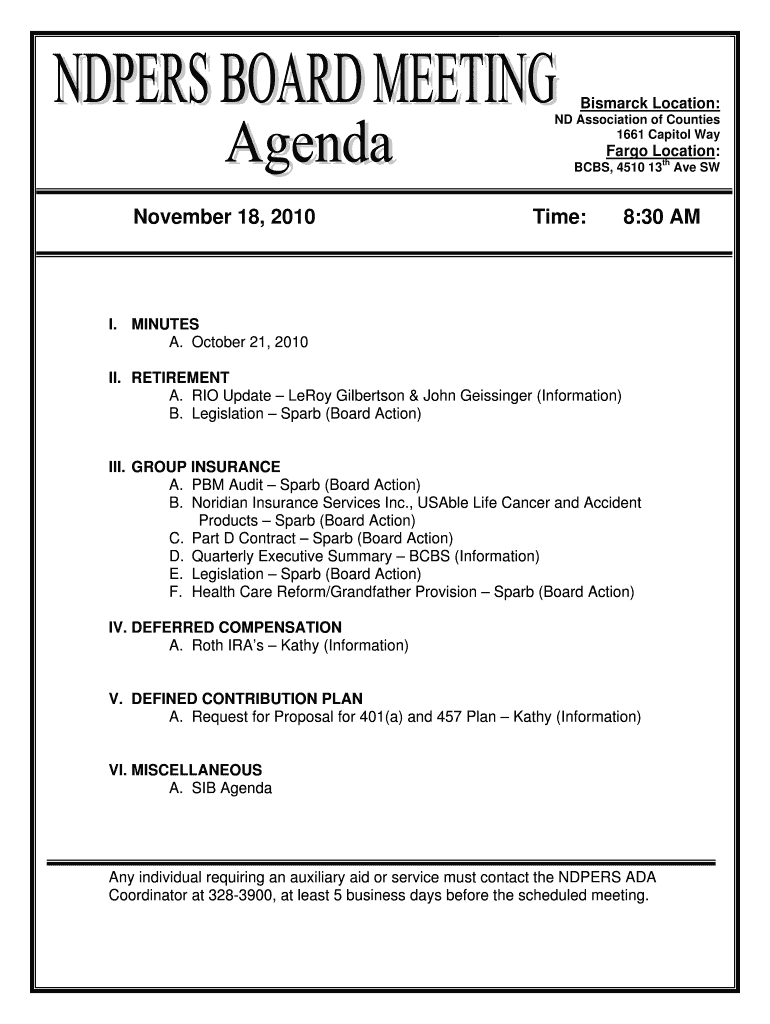 NDPERS BOARD MEETING
Agenda

Bismarck Location:
ND Association of Counties
1661 Capitol Way
Fargo Location:
BCBS, 4510 13$^{th}$ Ave SW

November 18, 2010 Time: 8:30 AM

I. MINUTES
A. October 21, 2010

II. RETIREMENT
A. RIO Update – LeRoy Gilbertson & John Geissinger (Information)
B. Legislation – Sparb (Board Action)

III. GROUP INSURANCE
A. PBM Audit – Sparb (Board Action)
B. Noridian Insurance Services Inc., USAble Life Cancer and Accident Products – Sparb (Board Action)
C. Part D Contract – Sparb (Board Action)
D. Quarterly Executive Summary – BCBS (Information)
E. Legislation – Sparb (Board Action)
F. Health Care Reform/Grandfather Provision – Sparb (Board Action)

IV. DEFERRED COMPENSATION
A. Roth IRA's – Kathy (Information)

V. DEFINED CONTRIBUTION PLAN
A. Request for Proposal for 401(a) and 457 Plan – Kathy (Information)

VI. MISCELLANEOUS
A. SIB Agenda

Any individual requiring an auxiliary aid or service must contact the NDPERS ADA Coordinator at 328-3900, at least 5 business days before the scheduled meeting.